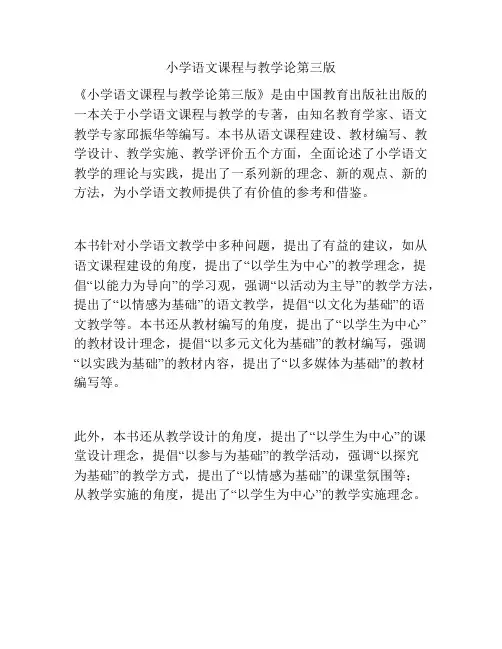 小学语文课程与教学论第三版

《小学语文课程与教学论第三版》是由中国教育出版社出版的一本关于小学语文课程与教学的专著，由知名教育学家、语文教学专家邱振华等编写。本书从语文课程建设、教材编写、教学设计、教学实施、教学评价五个方面，全面论述了小学语文教学的理论与实践，提出了一系列新的理念、新的观点、新的方法，为小学语文教师提供了有价值的参考和借鉴。

本书针对小学语文教学中多种问题，提出了有益的建议，如从语文课程建设的角度，提出了“以学生为中心”的教学理念，提倡“以能力为导向”的学习观，强调“以活动为主导”的教学方法，提出了“以情感为基础”的语文教学，提倡“以文化为基础”的语文教学等。本书还从教材编写的角度，提出了“以学生为中心”的教材设计理念，提倡“以多元文化为基础”的教材编写，强调“以实践为基础”的教材内容，提出了“以多媒体为基础”的教材编写等。

此外，本书还从教学设计的角度，提出了“以学生为中心”的课堂设计理念，提倡“以参与为基础”的教学活动，强调“以探究为基础”的教学方式，提出了“以情感为基础”的课堂氛围等；从教学实施的角度，提出了“以学生为中心”的教学实施理念。